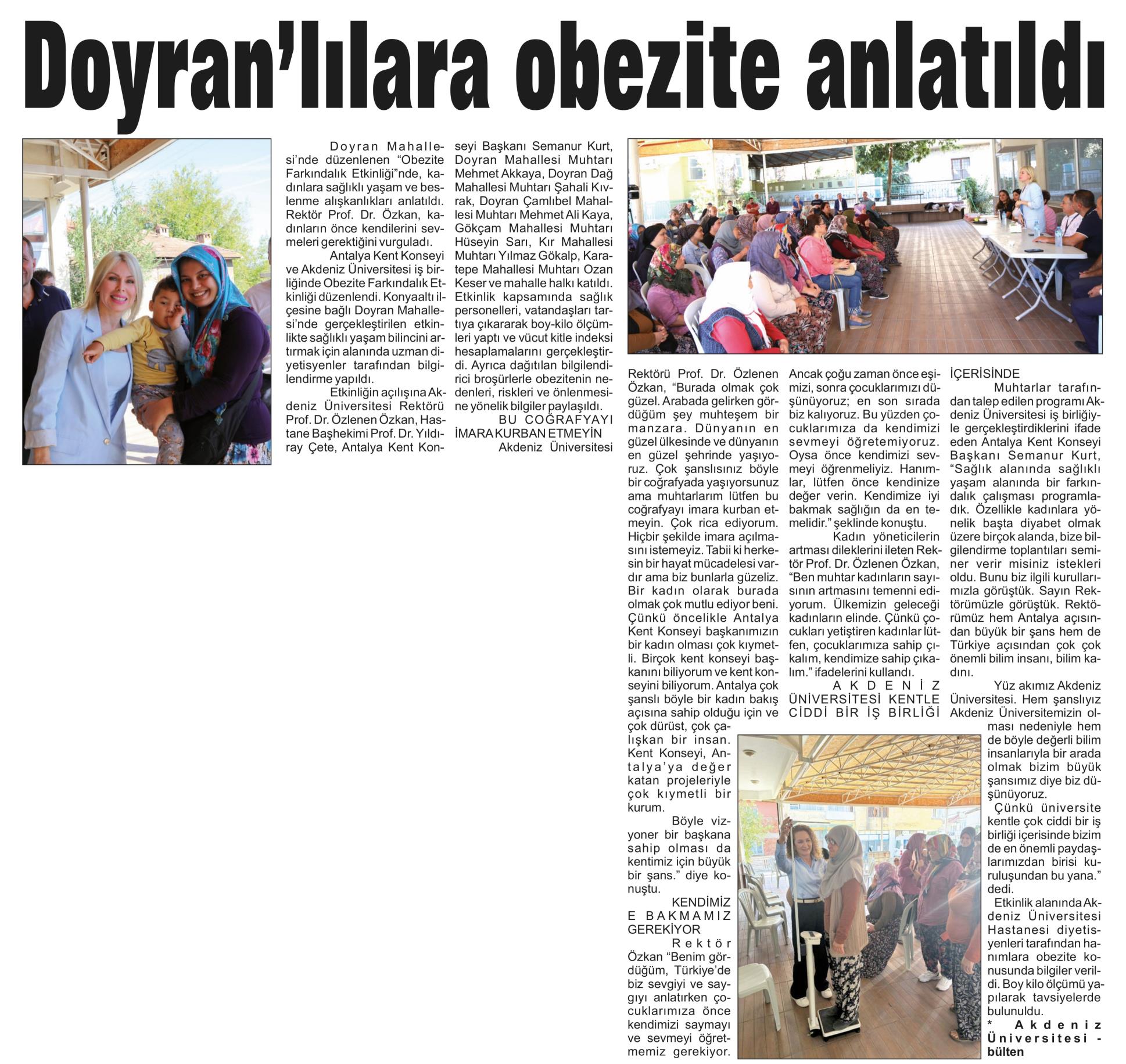 Doyran'lılara obezite anlatıldı

Doyran Mahallesi'nde düzenlenen "Obezite Farkındalık Etkinliği"nde, kadınlara sağlıklı yaşam ve beslenme alışkanlıkları anlatıldı. Rektör Prof. Dr. Özkan, kadınların önce kendilerini sevmeleri gerektiğini vurguladı.

Antalya Kent Konseyi ve Akdeniz Üniversitesi iş birliğinde Obezite Farkındalık Etkinliği düzenlendi. Konyaaltı ilçesine bağlı Doyran Mahallesi'nde gerçekleştirilen etkinlikte sağlıklı yaşam bilincini artırmak için alanında uzman diyetisyenler tarafından bilgilendirme yapıldı.

Etkinliğin açılışına Akdeniz Üniversitesi Rektörü Prof. Dr. Özlenen Özkan, Hastane Başhekimi Prof. Dr. Yıldıray Çete, Antalya Kent Konseyi Başkanı Semanur Kurt, Doyran Mahallesi Muhtarı Mehmet Akkaya, Doyran Dağ Mahallesi Muhtarı Şahali Kıvrak, Doyran Çamlıbel Mahallesi Muhtarı Mehmet Ali Kaya, Gökçam Mahallesi Muhtarı Hüseyin Sarı, Kır Mahallesi Muhtarı Yılmaz Gökalp, Karatepe Mahallesi Muhtarı Ozan Keser ve mahalle halkı katıldı. Etkinlik kapsamında sağlık personelleri, vatandaşları tartıya çıkararak boy-kilo ölçümleri yaptı ve vücut kitle indeksi hesaplamalarını gerçekleştirdi. Ayrıca dağıtılan bilgilendirici broşürlerle obezitenin nedenleri, riskleri ve önlenmesine yönelik bilgiler paylaşıldı.

BU COĞRAFYAYI İMARA KURBAN ETMEYİN

Akdeniz Üniversitesi Rektörü Prof. Dr. Özlenen Özkan, "Burada olmak çok güzel. Arabada gelirken gördüğüm şey muhteşem bir manzara. Dünyanın en güzel ülkesinde ve dünyanın en güzel şehrinde yaşıyoruz. Çok şanslısınız böyle bir coğrafyada yaşıyorsunuz ama muhtarlarım lütfen bu coğrafyayı imara kurban etmeyin. Çok rica ediyorum. Hiçbir şekilde imara açılmasını istemeyiz. Tabii ki herkesin bir hayat mücadelesi vardır ama biz bunlarla güzeliz. Bir kadın olarak burada olmak çok mutlu ediyor beni. Çünkü öncelikle Antalya Kent Konseyi başkanımızın bir kadın olması çok kıymetli. Birçok kent konseyi başkanını biliyorum ve kent konseyini biliyorum. Antalya çok şanslı böyle bir kadın bakış açısına sahip olduğu için ve çok dürüst, çok çalışkan bir insan. Kent Konseyi, Antalya'ya değer katan projeleriyle çok kıymetli bir kurum.

Böyle vizyoner bir başkana sahip olması da kentimiz için büyük bir şans." diye konuştu.

KENDİMİZE BAKMAMIZ GEREKİYOR

Rektör Özkan "Benim gördüğüm, Türkiye'de biz sevgiyi ve saygıyı anlatırken çocuklarımıza önce kendimizi saymayı ve sevmeyi öğretmemiz gerekiyor. Ancak çoğu zaman önce eşimizi, sonra çocuklarımızı düşünüyoruz; en son sırada biz kalıyoruz. Bu yüzden çocuklarımıza da kendimizi sevmeyi öğretemiyoruz. Oysa önce kendimizi sevmeyi öğrenmeliyiz. Hanımlar, lütfen önce kendinize değer verin. Kendimize iyi bakmak sağlığın da en temelidir." şeklinde konuştu.

Kadın yöneticilerin artması dileklerini ileten Rektör Prof. Dr. Özlenen Özkan, "Ben muhtar kadınların sayısının artmasını temenni ediyorum. Ülkemizin geleceği kadınların elinde. Çünkü çocukları yetiştiren kadınlar lütfen, çocuklarımıza sahip çıkalım, kendimize sahip çıkalım." ifadelerini kullandı.

AKDENİZ ÜNİVERSİTESİ KENTLE CİDDİ BİR İŞ BİRLİĞİ İÇERİSİNDE

Muhtarlar tarafından talep edilen programı Akdeniz Üniversitesi iş birliğiyle gerçekleştirdiklerini ifade eden Antalya Kent Konseyi Başkanı Semanur Kurt, "Sağlık alanında sağlıklı yaşam alanında bir farkındalık çalışması programladık. Özellikle kadınlara yönelik başta diyabet olmak üzere birçok alanda, bize bilgilendirme toplantıları seminer verir misiniz istekleri oldu. Bunu biz ilgili kurullarımızla görüştük. Sayın Rektörümüzle görüştük. Rektörümüz hem Antalya açısından büyük bir şans hem de Türkiye açısından çok çok önemli bilim insanı, bilim kadını.

Yüz akımız Akdeniz Üniversitesi. Hem şanslıyız Akdeniz Üniversitemizin olması nedeniyle hem de böyle değerli bilim insanlarıyla bir arada olmak bizim büyük şansımız diye biz düşünüyoruz.

Çünkü üniversite kentle çok ciddi bir iş birliği içerisinde bizim de en önemli paydaşlarımızdan birisi kuruluşundan bu yana." dedi.

Etkinlik alanında Akdeniz Üniversitesi Hastanesi diyetisyenleri tarafından hanımlara obezite konusunda bilgiler verildi. Boy kilo ölçümü yapılarak tavsiyelerde bulunuldu.

* Akdeniz Üniversitesi - bülten